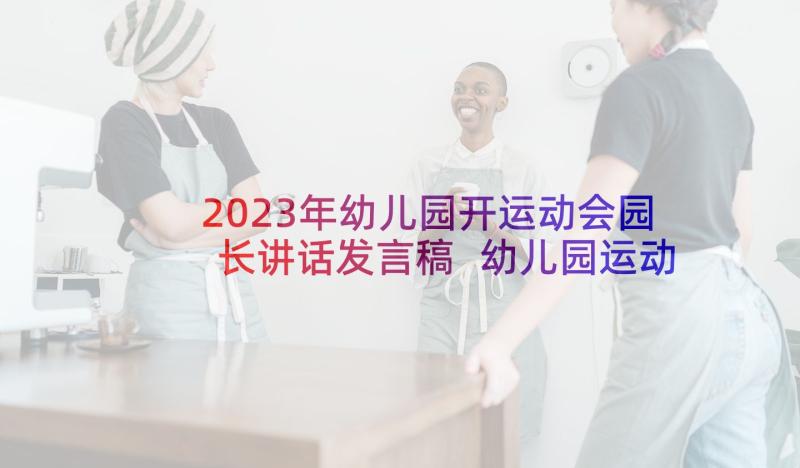 2023年幼儿园开运动会园长讲话发言稿 幼儿园运动